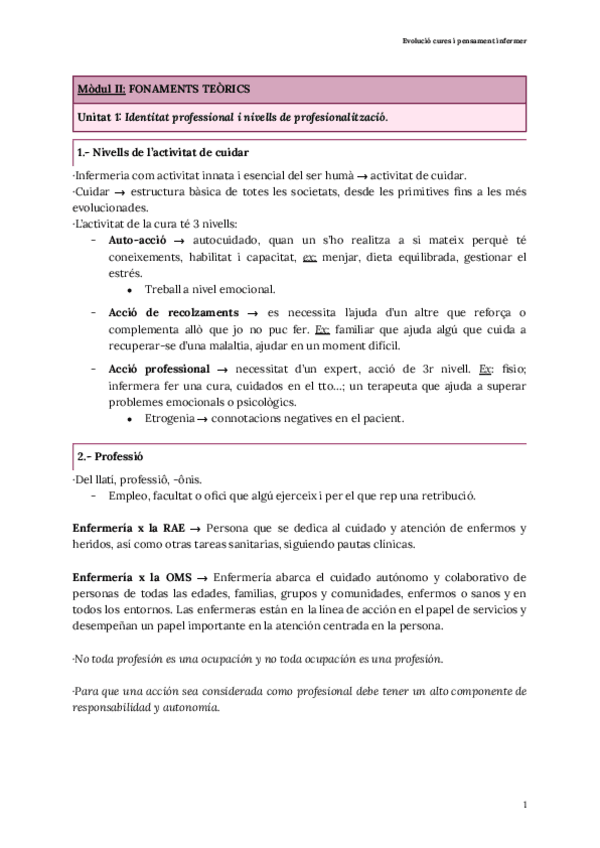 Evolució cures i pensament infermer

Mòdul II: FONAMENTS TEÒRICS

Unitat 1: Identitat professional i nivells de profesionalització.

1.- Nivells de l'activitat de cuidar

·Infermeria com activitat innata i esencial del ser humà → activitat de cuidar.
·Cuidar → estructura bàsica de totes les societats, desde les primitives fins a les més evolucionades.
·L'activitat de la cura té 3 nivells:
– Auto-acció → autocuidado, quan un s'ho realitza a si mateix perquè té coneixements, habilitat i capacitat, ex: menjar, dieta equilibrada, gestionar el estrés.
• Treball a nivel emocional.
– Acció de recolzaments → es necessita l'ajuda d'un altre que reforça o complementa allò que jo no puc fer. Ex: familiar que ajuda algú que cuida a recuperar-se d'una malaltia, ajudar en un moment difícil.
– Acció professional → necessitat d'un expert, acció de 3r nivell. Ex: fisio; infermera fer una cura, cuidados en el tto…; un terapeuta que ajuda a superar problemes emocionals o psicològics.
• Etrogenia → connotacions negatives en el pacient.

2.- Professió

·Del llatí, professiô, -ônis.
– Empleo, facultat o ofici que algú ejerceix i per el que rep una retribució.

Enfermería x la RAE → Persona que se dedica al cuidado y atención de enfermos y heridos, así como otras tareas sanitarias, siguiendo pautas clínicas.

Enfermería x la OMS → Enfermería abarca el cuidado autónomo y colaborativo de personas de todas las edades, familias, grupos y comunidades, enfermos o sanos y en todos los entornos. Las enfermeras están en la línea de acción en el papel de servicios y desempeñan un papel importante en la atención centrada en la persona.

·No toda profesión es una ocupación y no toda ocupación es una profesión.

·Para que una acción sea considerada como profesional debe tener un alto componente de responsabilidad y autonomía.

1